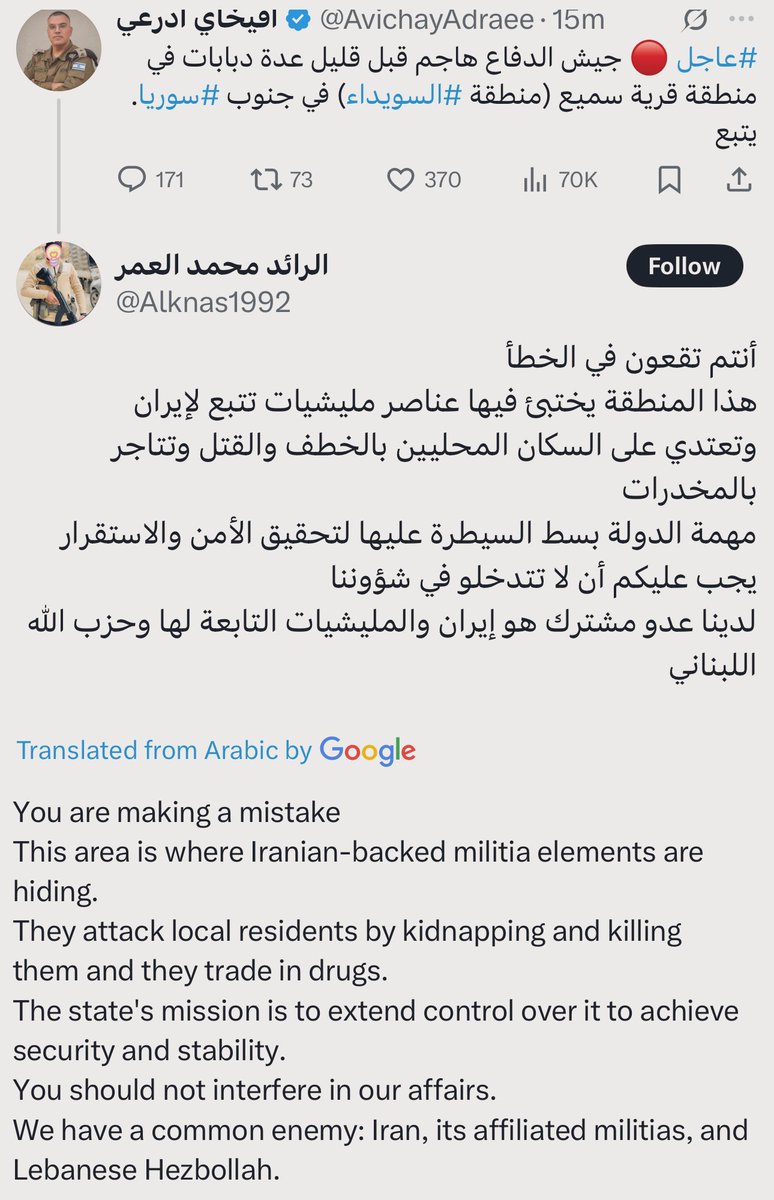 افيخاي ادرعي @AvichayAdraee · 15m

#عاجل 🔴 جيش الدفاع هاجم قبل قليل عدة دبابات في منطقة قرية سميع (منطقة #السويداء) في جنوب #سوريا.
يتبع

171 73 370 70K

الرائد محمد العمر
@Alknas1992
Follow

أنتم تقعون في الخطأ
هذا المنطقة يختبئ فيها عناصر مليشيات تتبع لإيران وتعتدي على السكان المحليين بالخطف والقتل وتتاجر بالمخدرات
مهمة الدولة بسط السيطرة عليها لتحقيق الأمن والاستقرار
يجب عليكم أن لا تتدخلو في شؤوننا
لدينا عدو مشترك هو إيران والمليشيات التابعة لها وحزب الله اللبناني

Translated from Arabic by Google

You are making a mistake
This area is where Iranian-backed militia elements are hiding.
They attack local residents by kidnapping and killing them and they trade in drugs.
The state's mission is to extend control over it to achieve security and stability.
You should not interfere in our affairs.
We have a common enemy: Iran, its affiliated militias, and Lebanese Hezbollah.